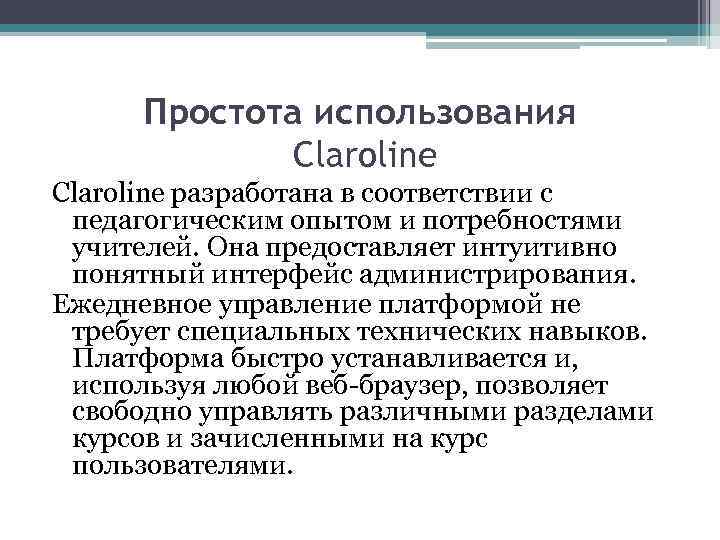 Простота использования Claroline

Claroline разработана в соответствии с педагогическим опытом и потребностями учителей. Она предоставляет интуитивно понятный интерфейс администрирования.

Ежедневное управление платформой не требует специальных технических навыков. Платформа быстро устанавливается и, используя любой веб-браузер, позволяет свободно управлять различными разделами курсов и зачисленными на курс пользователями.